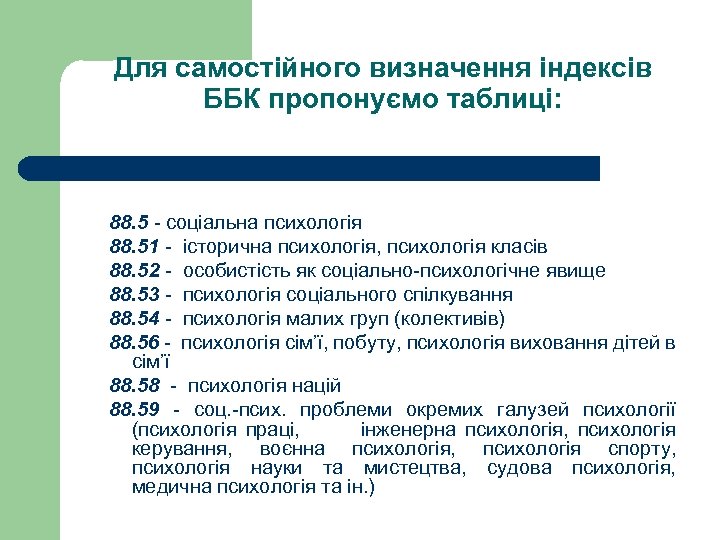 Для самостійного визначення індексів ББК пропонуємо таблиці:

88.5 - соціальна психологія
88.51 - історична психологія, психологія класів
88.52 - особистість як соціально-психологічне явище
88.53 - психологія соціального спілкування
88.54 - психологія малих груп (колективів)
88.56 - психологія сім'ї, побуту, психологія виховання дітей в сім'ї
88.58 - психологія націй
88.59 - соц.-псих. проблеми окремих галузей психології (психологія праці, інженерна психологія, психологія керування, воєнна психологія, психологія спорту, психологія науки та мистецтва, судова психологія, медична психологія та ін.)